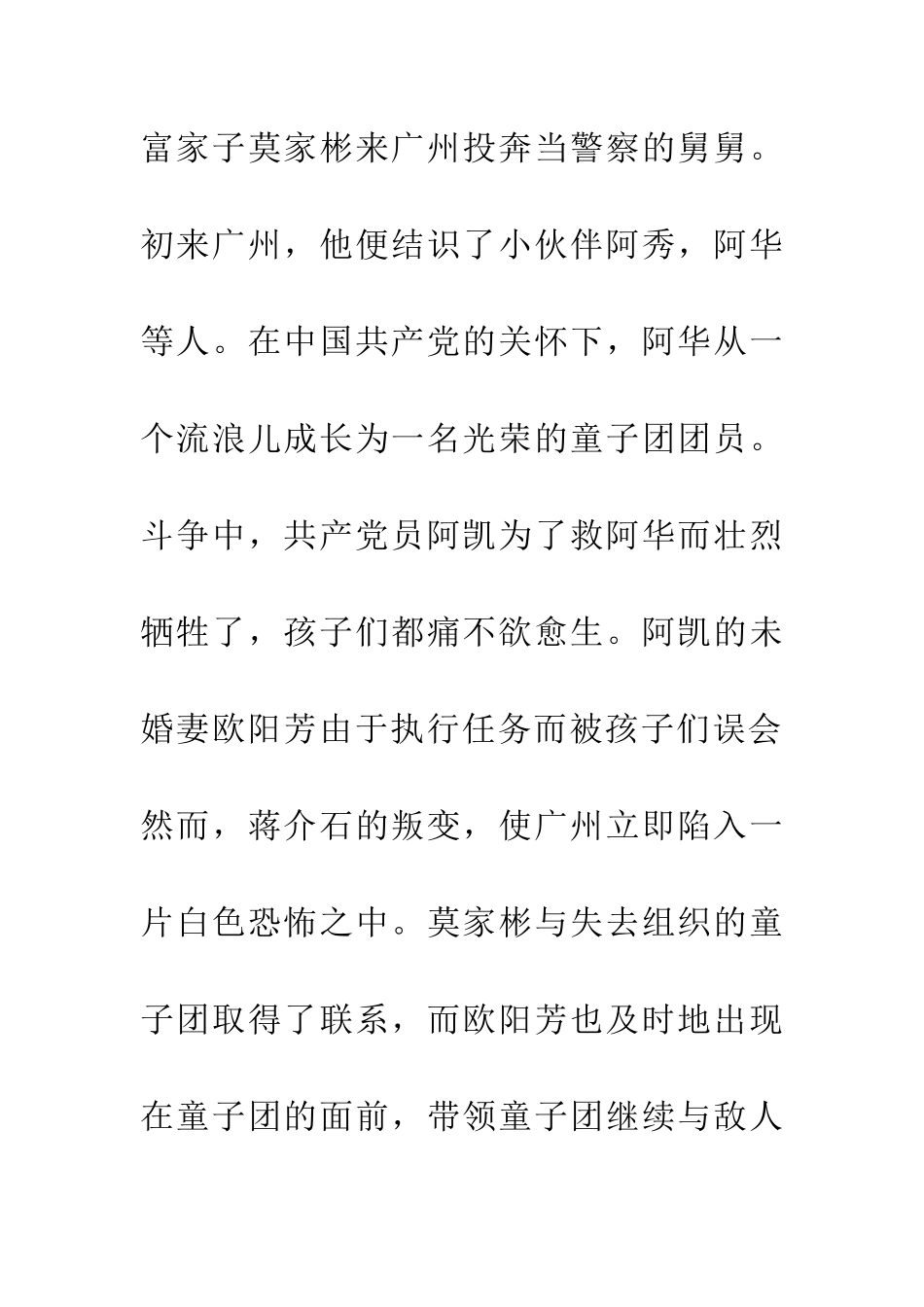 富家子莫家彬来广州投奔当警察的舅舅。初来广州，他便结识了小伙伴阿秀，阿华等人。在中国共产党的关怀下，阿华从一个流浪儿成长为一名光荣的童子团团员。斗争中，共产党员阿凯为了救阿华而壮烈牺牲了，孩子们都痛不欲愈生。阿凯的未婚妻欧阳芳由于执行任务而被孩子们误会然而，蒋介石的叛变，使广州立即陷入一片白色恐怖之中。莫家彬与失去组织的童子团取得了联系，而欧阳芳也及时地出现在童子团的面前，带领童子团继续与敌人